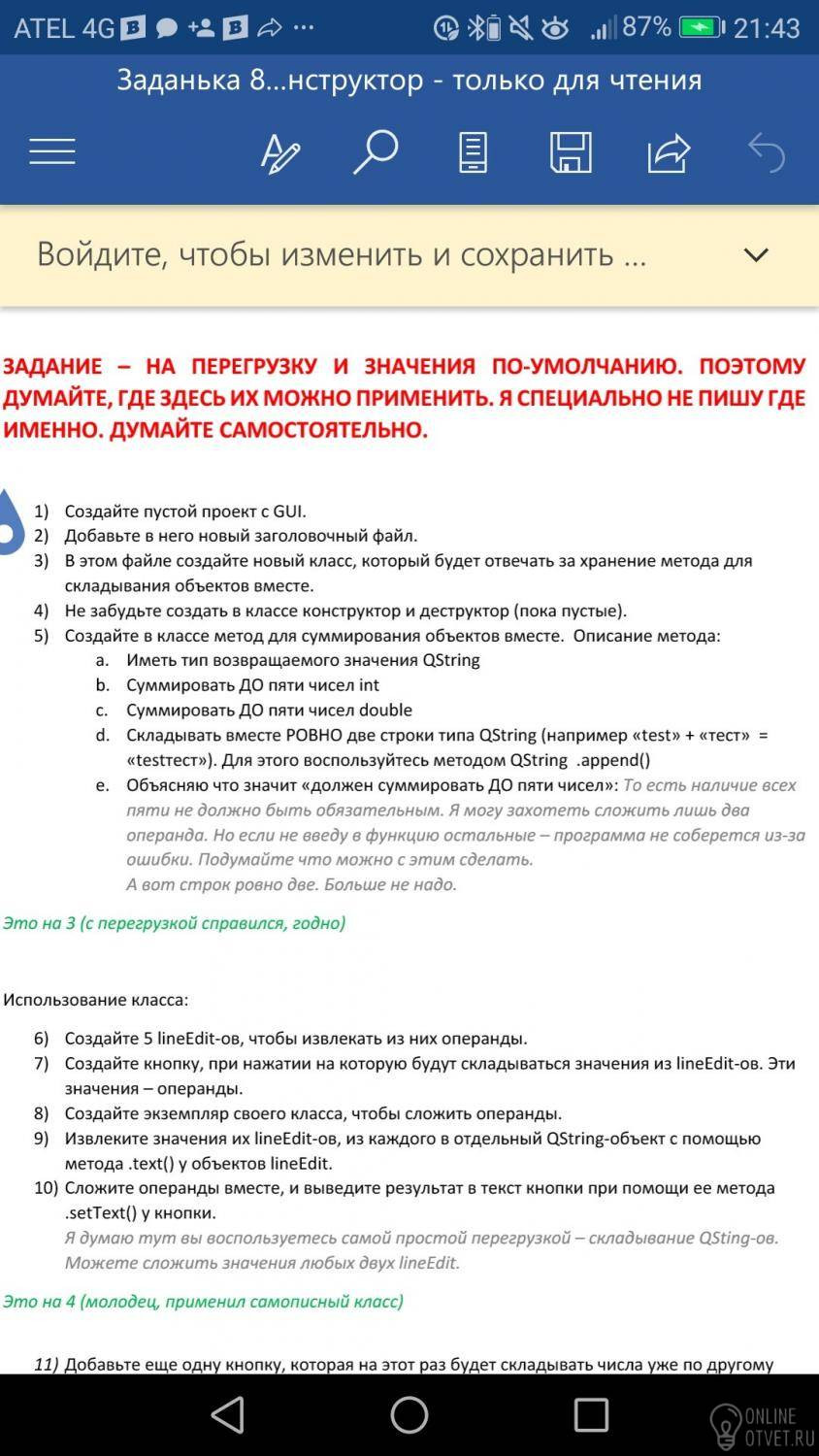 ATEL 4G 87% 21:43

Заданька 8...нструктор - только для чтения

Войдите, чтобы изменить и сохранить ...

ЗАДАНИЕ – НА ПЕРЕГРУЗКУ И ЗНАЧЕНИЯ ПО-УМОЛЧАНИЮ. ПОЭТОМУ ДУМАЙТЕ, ГДЕ ЗДЕСЬ ИХ МОЖНО ПРИМЕНИТЬ. Я СПЕЦИАЛЬНО НЕ ПИШУ ГДЕ ИМЕННО. ДУМАЙТЕ САМОСТОЯТЕЛЬНО.

1) Создайте пустой проект с GUI.
2) Добавьте в него новый заголовочный файл.
3) В этом файле создайте новый класс, который будет отвечать за хранение метода для складывания объектов вместе.
4) Не забудьте создать в классе конструктор и деструктор (пока пустые).
5) Создайте в классе метод для суммирования объектов вместе. Описание метода:
a. Иметь тип возвращаемого значения QString
b. Суммировать ДО пяти чисел int
c. Суммировать ДО пяти чисел double
d. Складывать вместе РОВНО две строки типа QString (например «test» + «тест» = «testтест»). Для этого воспользуйтесь методом QString .append()
e. Объясняю что значит «должен суммировать ДО пяти чисел»: То есть наличие всех пяти не должно быть обязательным. Я могу захотеть сложить лишь два операнда. Но если не введу в функцию остальные – программа не соберется из-за ошибки. Подумайте что можно с этим сделать.
А вот строк ровно две. Больше не надо.

Это на 3 (с перегрузкой справился, годно)

Использование класса:

6) Создайте 5 lineEdit-ов, чтобы извлекать из них операнды.
7) Создайте кнопку, при нажатии на которую будут складываться значения из lineEdit-ов. Эти значения – операнды.
8) Создайте экземпляр своего класса, чтобы сложить операнды.
9) Извлеките значения их lineEdit-ов, из каждого в отдельный QString-объект с помощью метода .text() у объектов lineEdit.
10) Сложите операнды вместе, и выведите результат в текст кнопки при помощи ее метода .setText() у кнопки.
Я думаю тут вы воспользуетесь самой простой перегрузкой – складывание QSting-ов. Можете сложить значения любых двух lineEdit.

Это на 4 (молодец, применил самописный класс)

11) Добавьте еще одну кнопку, которая на этот раз будет складывать числа уже по другому

ONLINE OTVET.RU